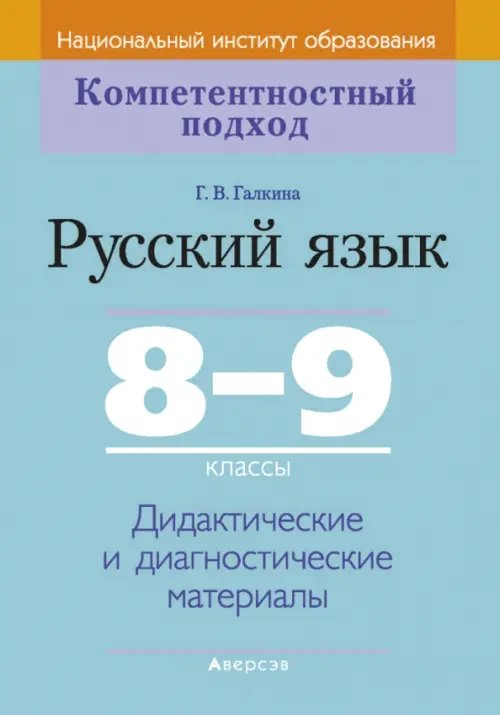 Национальный институт образования

Компетентностный подход

Г. В. Галкина

Русский язык

8–9

классы

Дидактические и диагностические материалы

Аверсэв